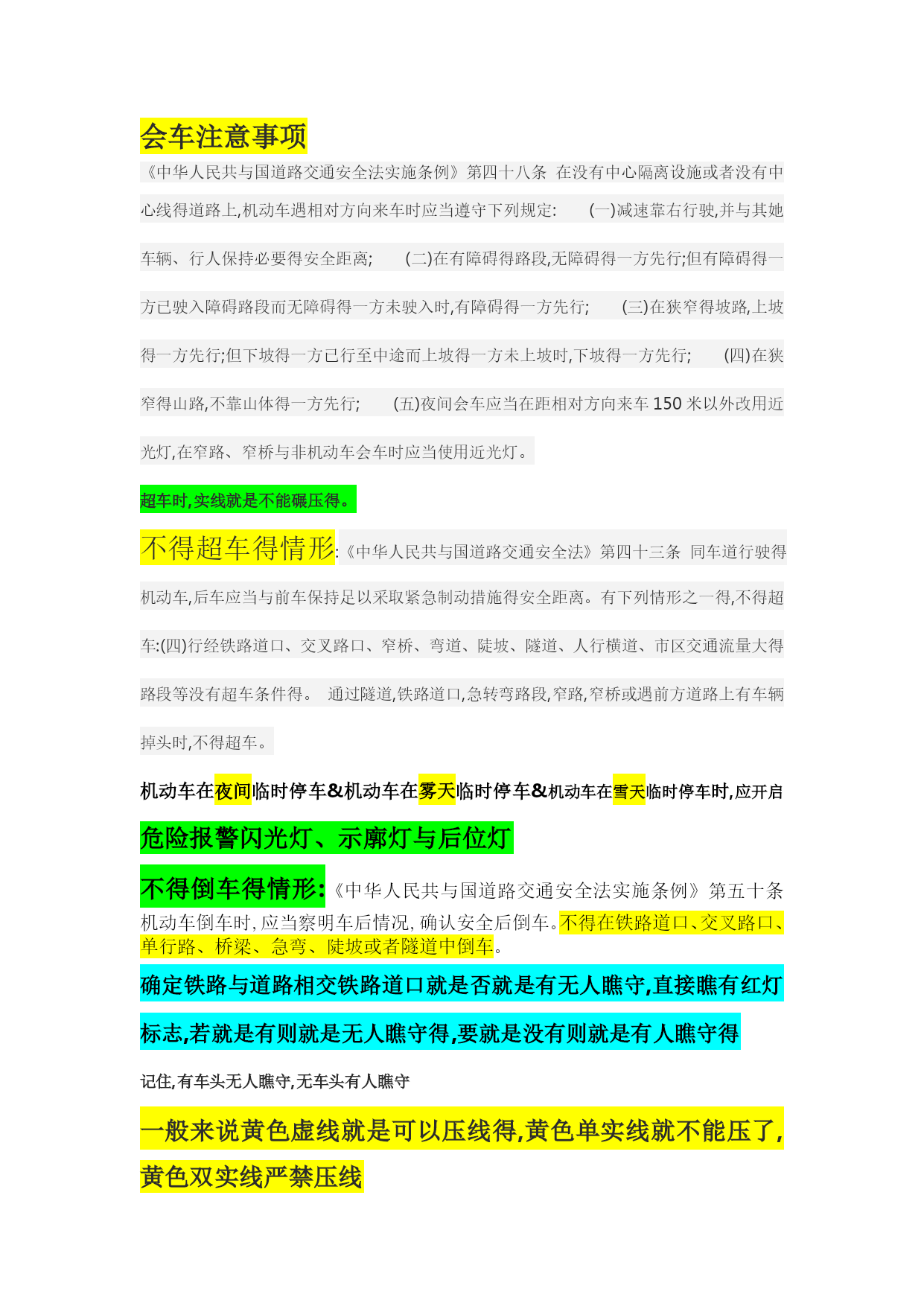 会车注意事项

《中华人民共与国道路交通安全法实施条例》第四十八条 在没有中心隔离设施或者没有中心线得道路上,机动车遇相对方向来车时应当遵守下列规定: (一)减速靠右行驶,并与其她车辆、行人保持必要得安全距离; (二)在有障碍得路段,无障碍得一方先行;但有障碍得一方已驶入障碍路段而无障碍得一方未驶入时,有障碍得一方先行; (三)在狭窄得坡路,上坡得一方先行;但下坡得一方已行至中途而上坡得一方未上坡时,下坡得一方先行; (四)在狭窄得山路,不靠山体得一方先行; (五)夜间会车应当在距相对方向来车 150 米以外改用近光灯,在窄路、窄桥与非机动车会车时应当使用近光灯。

超车时,实线就是不能碾压得。

不得超车得情形:《中华人民共与国道路交通安全法》第四十三条 同车道行驶得机动车,后车应当与前车保持足以采取紧急制动措施得安全距离。有下列情形之一得,不得超车:(四)行经铁路道口、交叉路口、窄桥、弯道、陡坡、隧道、人行横道、市区交通流量大得路段等没有超车条件得。 通过隧道,铁路道口,急转弯路段,窄路,窄桥或遇前方道路上有车辆掉头时,不得超车。

机动车在夜间临时停车&机动车在雾天临时停车&机动车在雪天临时停车时,应开启

危险报警闪光灯、示廓灯与后位灯

不得倒车得情形:《中华人民共与国道路交通安全法实施条例》第五十条 机动车倒车时,应当察明车后情况,确认安全后倒车。不得在铁路道口、交叉路口、单行路、桥梁、急弯、陡坡或者隧道中倒车。

确定铁路与道路相交铁路道口就是否就是有无人瞧守,直接瞧有红灯标志,若就是有则就是无人瞧守得,要就是没有则就是有人瞧守得

记住,有车头无人瞧守,无车头有人瞧守

一般来说黄色虚线就是可以压线得,黄色单实线就不能压了,黄色双实线严禁压线